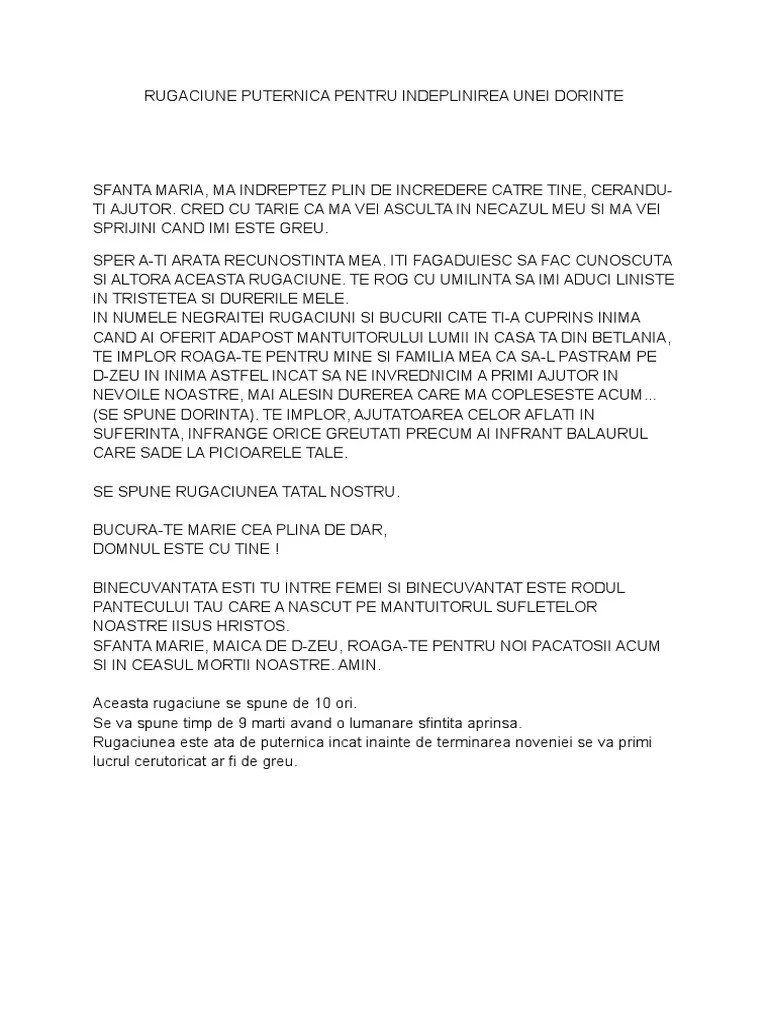 RUGACIUNE PUTERNICA PENTRU INDEPLINIREA UNEI DORINTE

SFANTA MARIA, MA INDREPTEZ PLIN DE INCREDERE CATRE TINE, CERANDU-TI AJUTOR. CRED CU TARIE CA MA VEI ASCULTA IN NECAZUL MEU SI MA VEI SPRIJINI CAND IMI ESTE GREU.

SPER A-TI ARATA RECUNOSTINTA MEA. ITI FAGADUIESC SA FAC CUNOSCUTA SI ALTORA ACEASTA RUGACIUNE. TE ROG CU UMILINTA SA IMI ADUCI LINISTE IN TRISTETEA SI DURERILE MELE.
IN NUMELE NEGRAITEI RUGACIUNI SI BUCURII CATE TI-A CUPRINS INIMA CAND AI OFERIT ADAPOST MANTUITORULUI LUMII IN CASA TA DIN BETLANIA, TE IMPLOR ROAGA-TE PENTRU MINE SI FAMILIA MEA CA SA-L PASTRAM PE D-ZEU IN INIMA ASTFEL INCAT SA NE INVREDNICIM A PRIMI AJUTOR IN NEVOILE NOASTRE, MAI ALESIN DUREREA CARE MA COPLESESTE ACUM... (SE SPUNE DORINTA). TE IMPLOR, AJUTATOAREA CELOR AFLATI IN SUFERINTA, INFRANGE ORICE GREUTATI PRECUM AI INFRANT BALAURUL CARE SADE LA PICIOARELE TALE.

SE SPUNE RUGACIUNEA TATAL NOSTRU.

BUCURA-TE MARIE CEA PLINA DE DAR,
DOMNUL ESTE CU TINE !

BINECUVANTATA ESTI TU INTRE FEMEI SI BINECUVANTAT ESTE RODUL PANTECULUI TAU CARE A NASCUT PE MANTUITORUL SUFLETELOR NOASTRE IISUS HRISTOS.
SFANTA MARIE, MAICA DE D-ZEU, ROAGA-TE PENTRU NOI PACATOSII ACUM SI IN CEASUL MORTII NOASTRE. AMIN.

Aceasta rugaciune se spune de 10 ori.
Se va spune timp de 9 marti avand o lumanare sfintita aprinsa.
Rugaciunea este ata de puternica incat inainte de terminarea noveniei se va primi lucrul cerutoricat ar fi de greu.